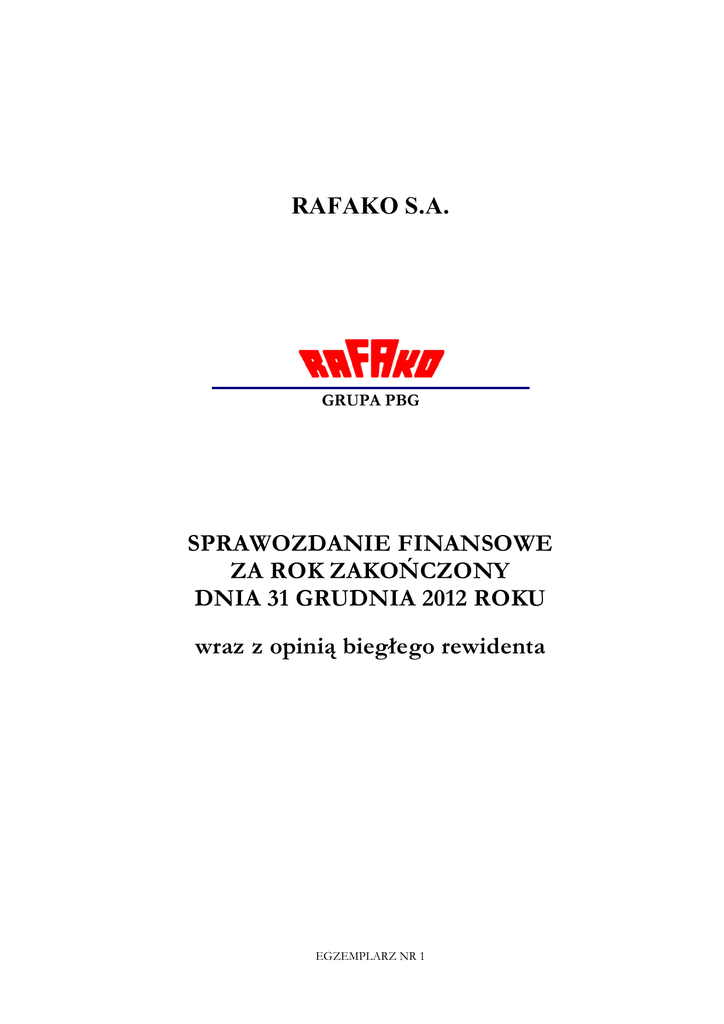 RAFAKO S.A.

RAFAKO

GRUPA PBG

SPRAWOZDANIE FINANSOWE
ZA ROK ZAKOŃCZONY
DNIA 31 GRUDNIA 2012 ROKU

wraz z opinią biegłego rewidenta

EGZEMPLARZ NR 1